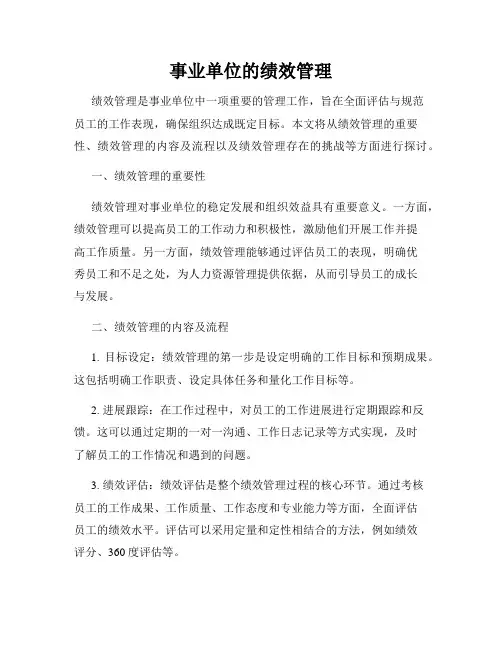 事业单位的绩效管理

绩效管理是事业单位中一项重要的管理工作，旨在全面评估与规范员工的工作表现，确保组织达成既定目标。本文将从绩效管理的重要性、绩效管理的内容及流程以及绩效管理存在的挑战等方面进行探讨。

一、绩效管理的重要性

绩效管理对事业单位的稳定发展和组织效益具有重要意义。一方面，绩效管理可以提高员工的工作动力和积极性，激励他们开展工作并提高工作质量。另一方面，绩效管理能够通过评估员工的表现，明确优秀员工和不足之处，为人力资源管理提供依据，从而引导员工的成长与发展。

二、绩效管理的内容及流程

1. 目标设定：绩效管理的第一步是设定明确的工作目标和预期成果。这包括明确工作职责、设定具体任务和量化工作目标等。

2. 进展跟踪：在工作过程中，对员工的工作进展进行定期跟踪和反馈。这可以通过定期的一对一沟通、工作日志记录等方式实现，及时了解员工的工作情况和遇到的问题。

3. 绩效评估：绩效评估是整个绩效管理过程的核心环节。通过考核员工的工作成果、工作质量、工作态度和专业能力等方面，全面评估员工的绩效水平。评估可以采用定量和定性相结合的方法，例如绩效评分、360 度评估等。